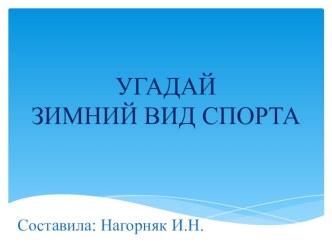 УГАДАЙ
ЗИМНИЙ ВИД СПОРТА

Составила: Нагорняк И.Н.